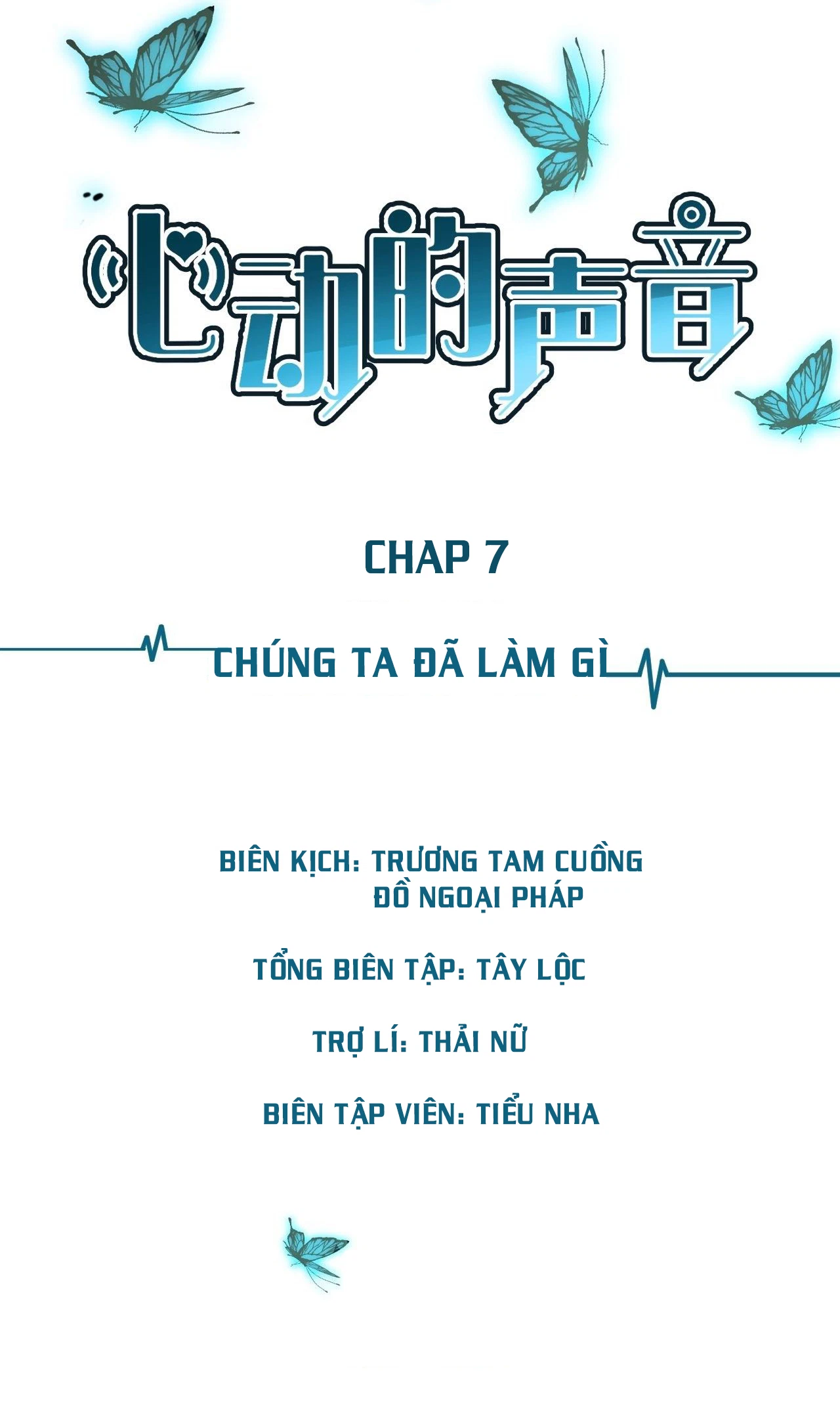 心动的声音

CHAP 7

CHÚNG TA ĐÃ LÀM GÌ

BIÊN KỊCH: TRƯƠNG TAM CUỒNG
ĐỒ NGOẠI PHÁP

TỔNG BIÊN TẬP: TÂY LỘC

TRỢ LÍ: THẢI NỮ

BIÊN TẬP VIÊN: TIỂU NHA